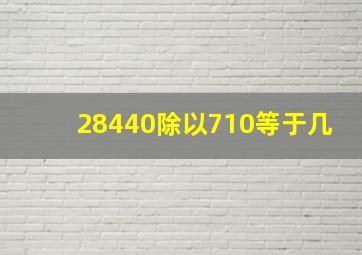 28440除以710等于几